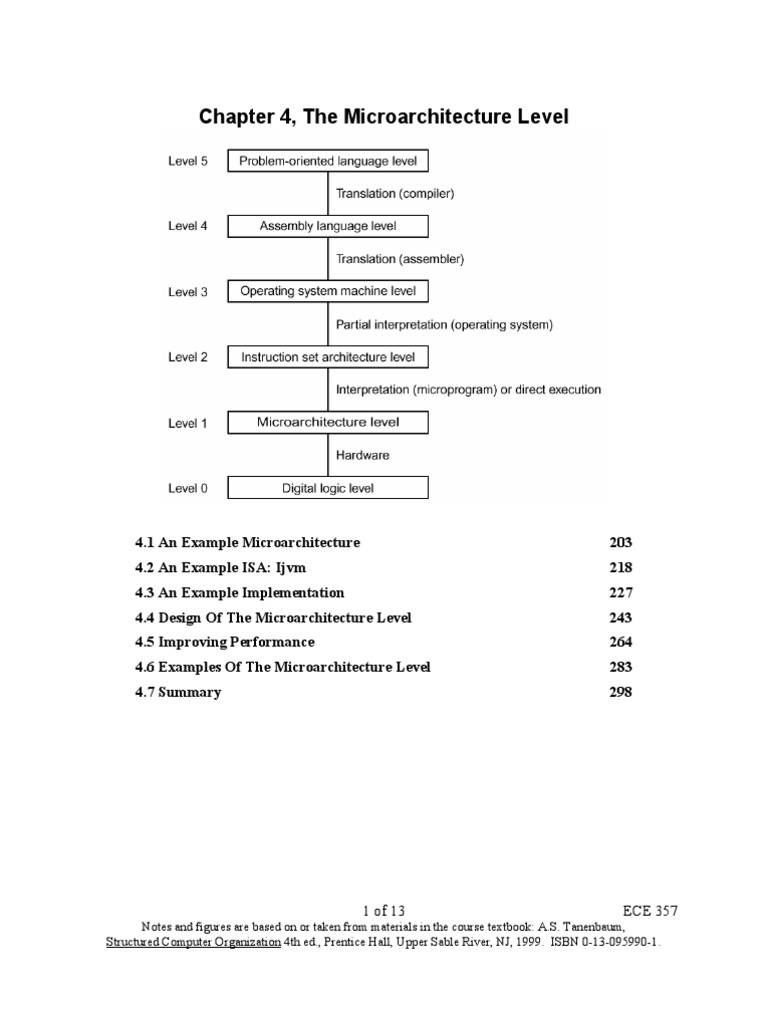 Chapter 4, The Microarchitecture Level

Level 5 Problem-oriented language level
Translation (compiler)
Level 4 Assembly language level
Translation (assembler)
Level 3 Operating system machine level
Partial interpretation (operating system)
Level 2 Instruction set architecture level
Interpretation (microprogram) or direct execution
Level 1 Microarchitecture level
Hardware
Level 0 Digital logic level

| | |
|---|---|
| 4.1 An Example Microarchitecture | 203 |
| 4.2 An Example ISA: Ijvm | 218 |
| 4.3 An Example Implementation | 227 |
| 4.4 Design Of The Microarchitecture Level | 243 |
| 4.5 Improving Performance | 264 |
| 4.6 Examples Of The Microarchitecture Level | 283 |
| 4.7 Summary | 298 |

1 of 13 ECE 357
Notes and figures are based on or taken from materials in the course textbook: A.S. Tanenbaum, Structured Computer Organization 4th ed., Prentice Hall, Upper Sable River, NJ, 1999. ISBN 0-13-095990-1.